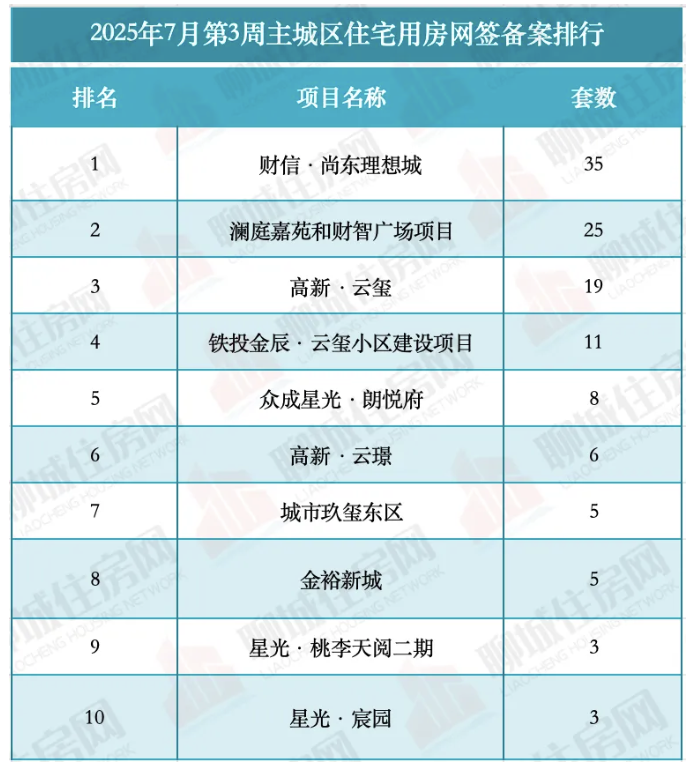 2025年7月第3周主城区住宅用房网签备案排行

| 排名 | 项目名称 | 套数 |
|---|---|---|
| 1 | 财信 · 尚东理想城 | 35 |
| 2 | 澜庭嘉苑和财智广场项目 | 25 |
| 3 | 高新 · 云玺 | 19 |
| 4 | 铁投金辰 · 云玺小区建设项目 | 11 |
| 5 | 众成星光 · 朗悦府 | 8 |
| 6 | 高新 · 云璟 | 6 |
| 7 | 城市玖玺东区 | 5 |
| 8 | 金裕新城 | 5 |
| 9 | 星光 · 桃李天阅二期 | 3 |
| 10 | 星光 · 宸园 | 3 |

聊城住房网 LIAOCHENG HOUSING NETWORK